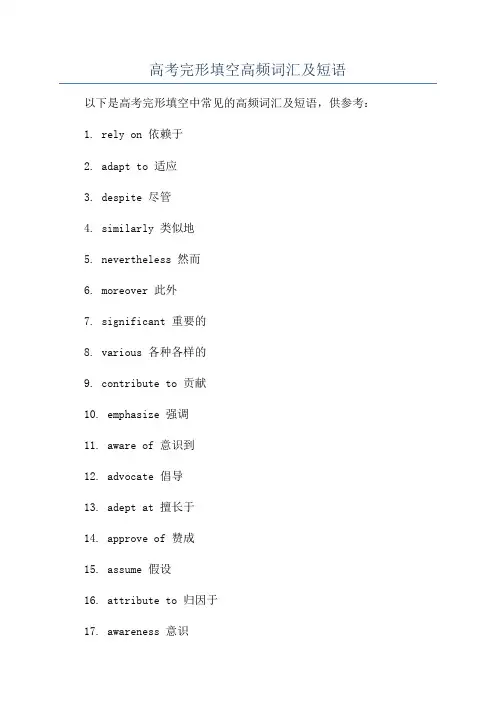 高考完形填空高频词汇及短语

以下是高考完形填空中常见的高频词汇及短语，供参考：

1. rely on 依赖于

2. adapt to 适应

3. despite 尽管

4. similarly 类似地

5. nevertheless 然而

6. moreover 此外

7. significant 重要的

8. various 各种各样的

9. contribute to 贡献

10. emphasize 强调

11. aware of 意识到

12. advocate 倡导

13. adept at 擅长于

14. approve of 赞成

15. assume 假设

16. attribute to 归因于

17. awareness 意识